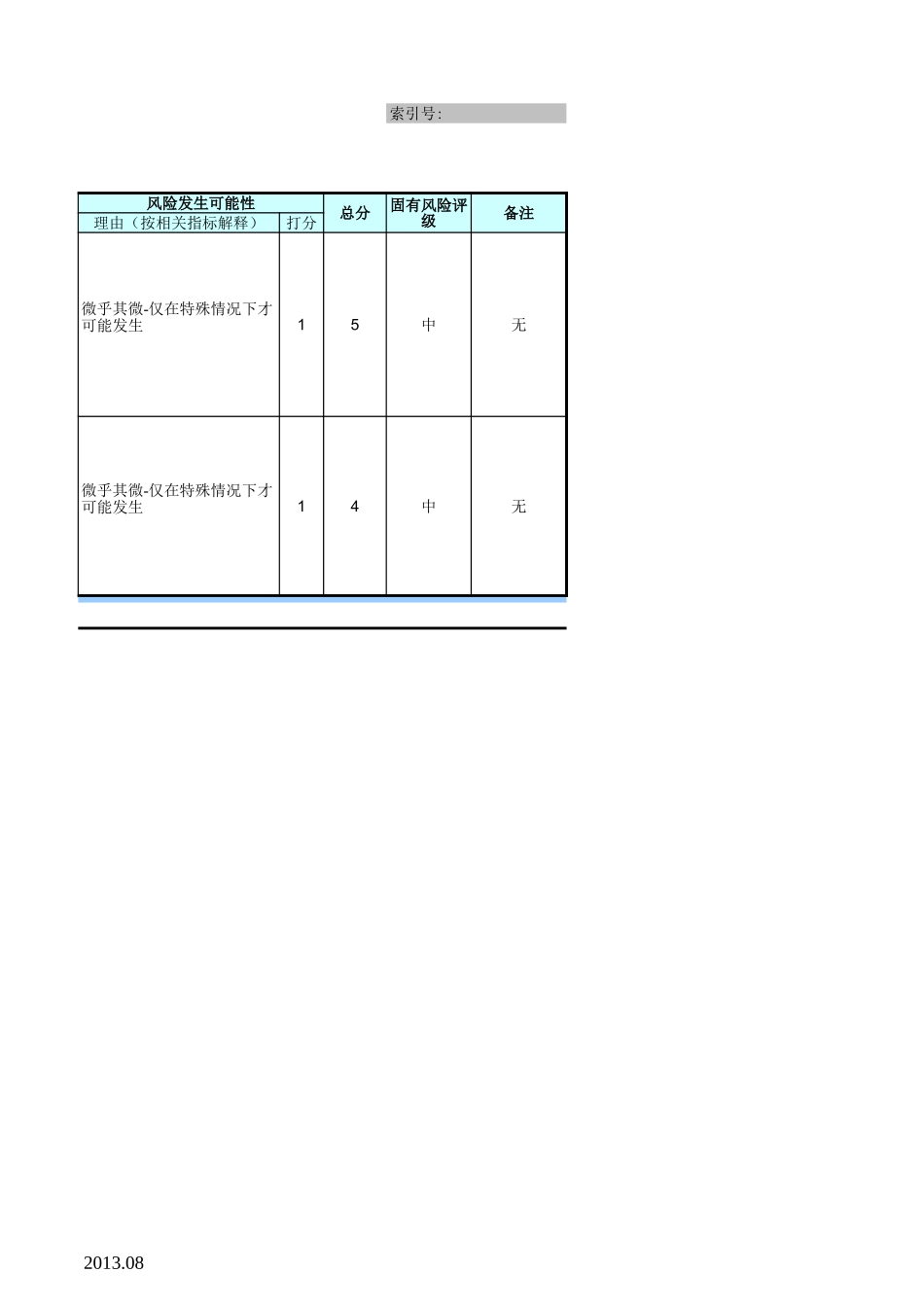 索引号:

| 风险发生可能性 |  | 总分 | 固有风险评级 | 备注 |
|---|---|---|---|---|
| 理由（按相关指标解释） | 打分 |  |  |  |
| 微乎其微-仅在特殊情况下才可能发生 | 1 | 5 | 中 | 无 |
| 微乎其微-仅在特殊情况下才可能发生 | 1 | 4 | 中 | 无 |

2013.08